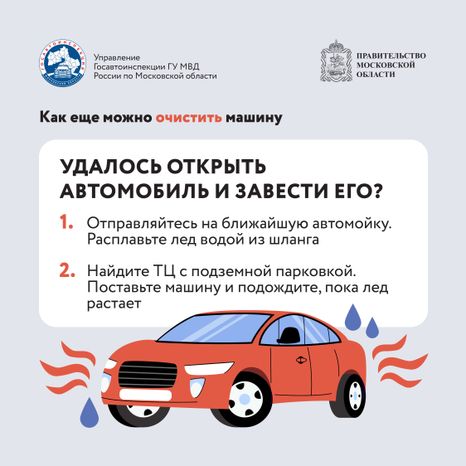 Управление Госавтоинспекции ГУ МВД России по Московской области

ПРАВИТЕЛЬСТВО МОСКОВСКОЙ ОБЛАСТИ

Как еще можно очистить машину

УДАЛОСЬ ОТКРЫТЬ АВТОМОБИЛЬ И ЗАВЕСТИ ЕГО?

1. Отправляйтесь на ближайшую автомойку. Расплавьте лед водой из шланга

2. Найдите ТЦ с подземной парковкой. Поставьте машину и подождите, пока лед растает